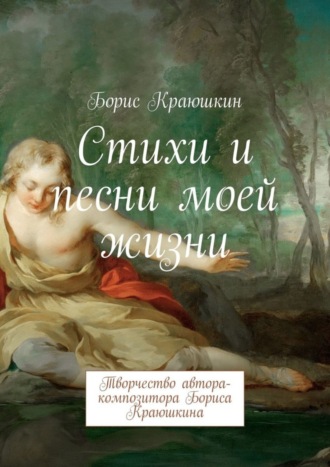 Борис Краюшкин

Стихи и песни моей жизни

Творчество автора-композитора Бориса Краюшкина